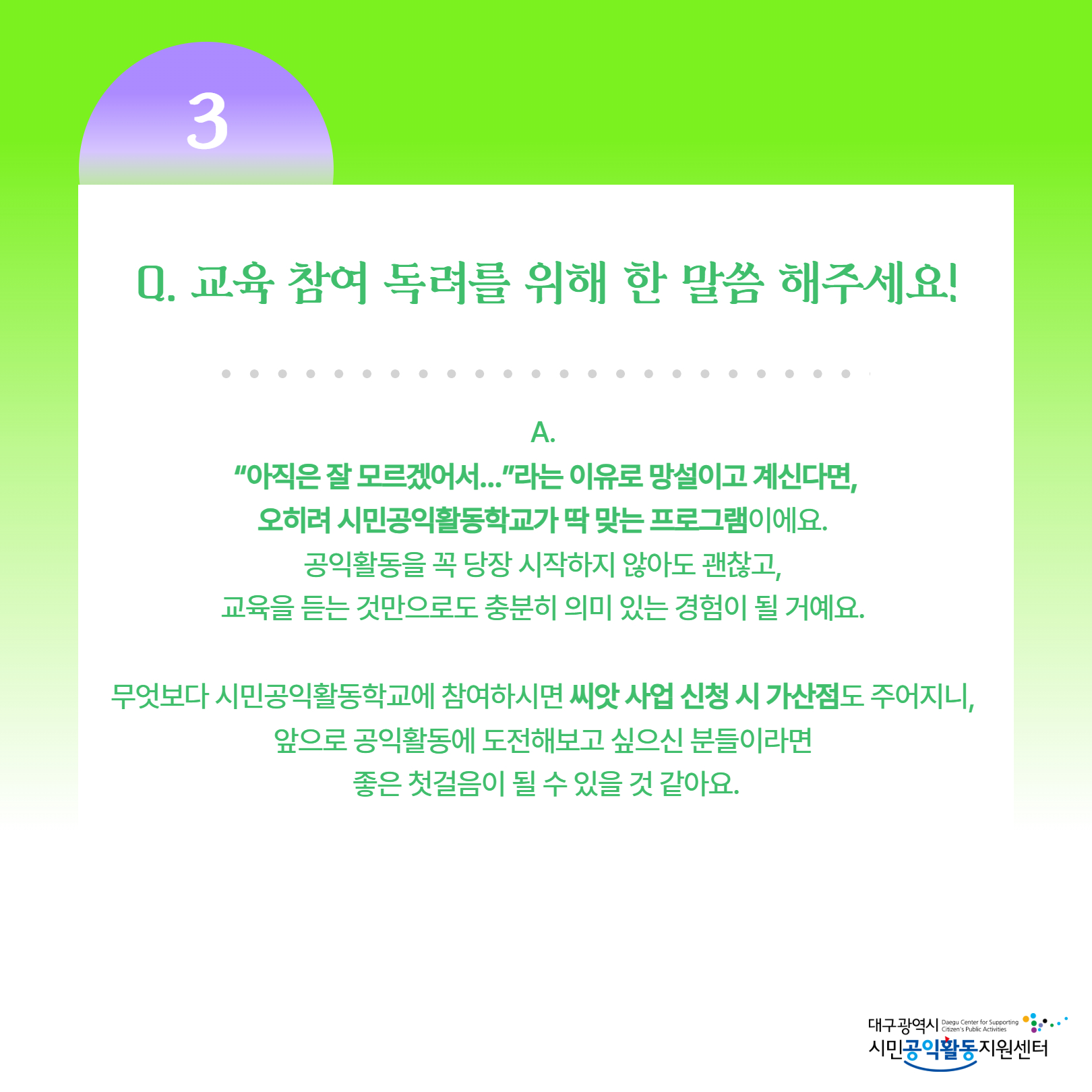 3

Q. 교육 참여 독려를 위해 한 말씀 해주세요!

A.
"아직은 잘 모르겠어서..."라는 이유로 망설이고 계신다면,
오히려 시민공익활동학교가 딱 맞는 프로그램이에요.
공익활동을 꼭 당장 시작하지 않아도 괜찮고,
교육을 듣는 것만으로도 충분히 의미 있는 경험이 될 거예요.

무엇보다 시민공익활동학교에 참여하시면 씨앗 사업 신청 시 가산점도 주어지니,
앞으로 공익활동에 도전해보고 싶으신 분들이라면
좋은 첫걸음이 될 수 있을 것 같아요.

대구광역시 Daegu Center for Supporting Citizen's Public Activities
시민공익활동지원센터